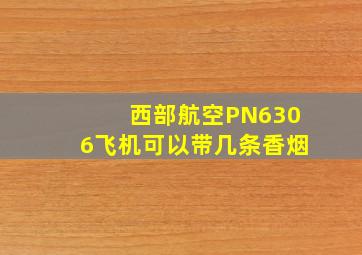 西部航空PN6306飞机可以带几条香烟